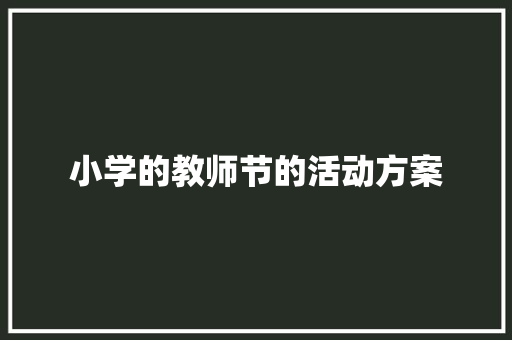 小学的教师节的活动方案